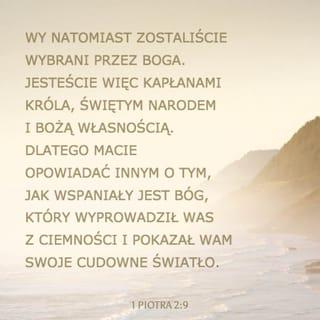 WY NATOMIAST ZOSTALIŚCIE WYBRANI PRZEZ BOGA. JESTEŚCIE WIĘC KAPŁANAMI KRÓLA, ŚWIĘTYM NARODEM I BOŻĄ WŁASNOŚCIĄ. DLATEGO MACIE OPOWIADAĆ INNYM O TYM, JAK WSPANIAŁY JEST BÓG, KTÓRY WYPROWADZIŁ WAS Z CIEMNOŚCI I POKAZAŁ WAM SWOJE CUDOWNE ŚWIATŁO.

1 PIOTRA 2:9